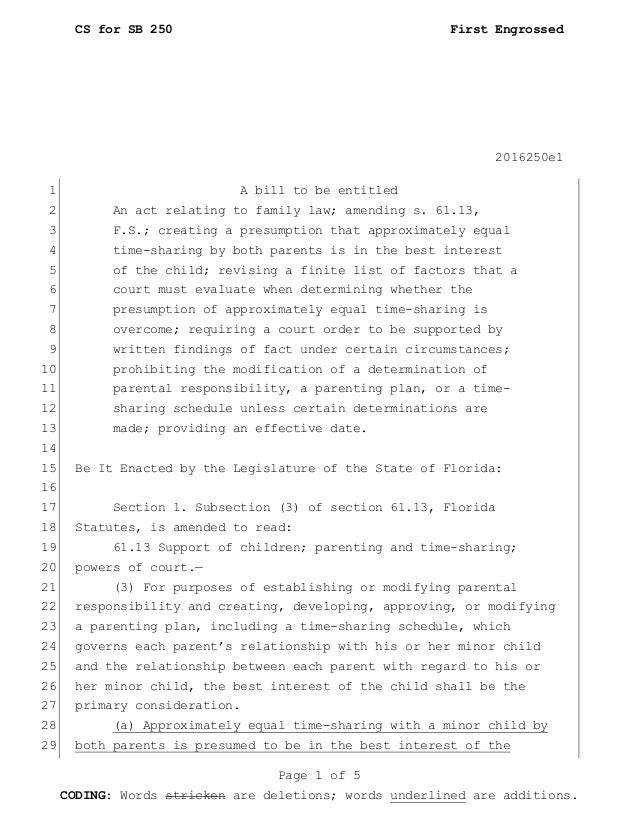 CS for SB 250 First Engrossed

2016250e1

1 A bill to be entitled
2 An act relating to family law; amending s. 61.13,
3 F.S.; creating a presumption that approximately equal
4 time-sharing by both parents is in the best interest
5 of the child; revising a finite list of factors that a
6 court must evaluate when determining whether the
7 presumption of approximately equal time-sharing is
8 overcome; requiring a court order to be supported by
9 written findings of fact under certain circumstances;
10 prohibiting the modification of a determination of
11 parental responsibility, a parenting plan, or a time-
12 sharing schedule unless certain determinations are
13 made; providing an effective date.
14
15 Be It Enacted by the Legislature of the State of Florida:
16
17 Section 1. Subsection (3) of section 61.13, Florida
18 Statutes, is amended to read:
19 61.13 Support of children; parenting and time-sharing;
20 powers of court.—
21 (3) For purposes of establishing or modifying parental
22 responsibility and creating, developing, approving, or modifying
23 a parenting plan, including a time-sharing schedule, which
24 governs each parent's relationship with his or her minor child
25 and the relationship between each parent with regard to his or
26 her minor child, the best interest of the child shall be the
27 primary consideration.
28 (a) Approximately equal time-sharing with a minor child by
29 both parents is presumed to be in the best interest of the

Page 1 of 5
CODING: Words stricken are deletions; words underlined are additions.